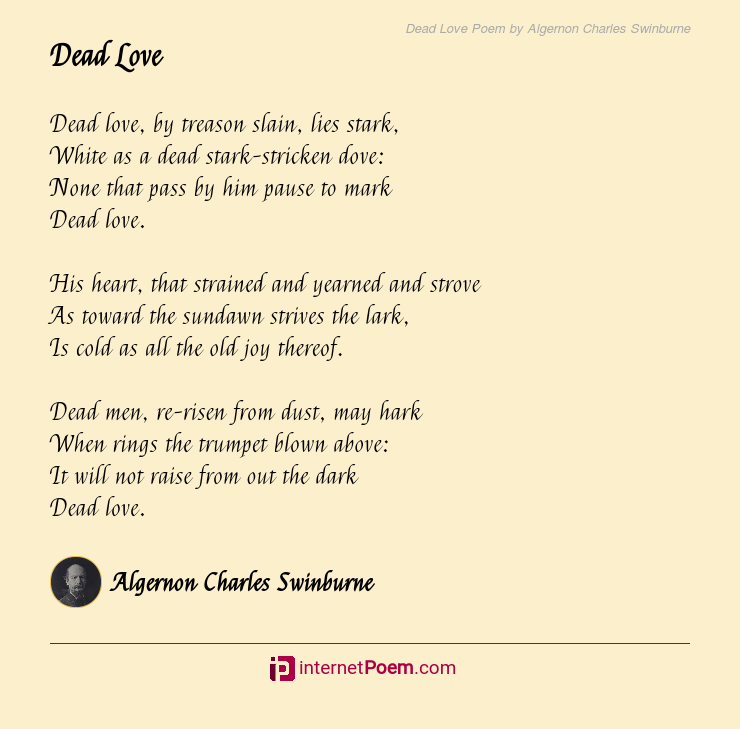 Dead Love Poem by Algernon Charles Swinburne

Dead Love

Dead love, by treason slain, lies stark,
White as a dead stark-stricken dove:
None that pass by him pause to mark
Dead love.

His heart, that strained and yearned and strove
As toward the sundawn strives the lark,
Is cold as all the old joy thereof.

Dead men, re-risen from dust, may hark
When rings the trumpet blown above:
It will not raise from out the dark
Dead love.

Algernon Charles Swinburne

internetPoem.com